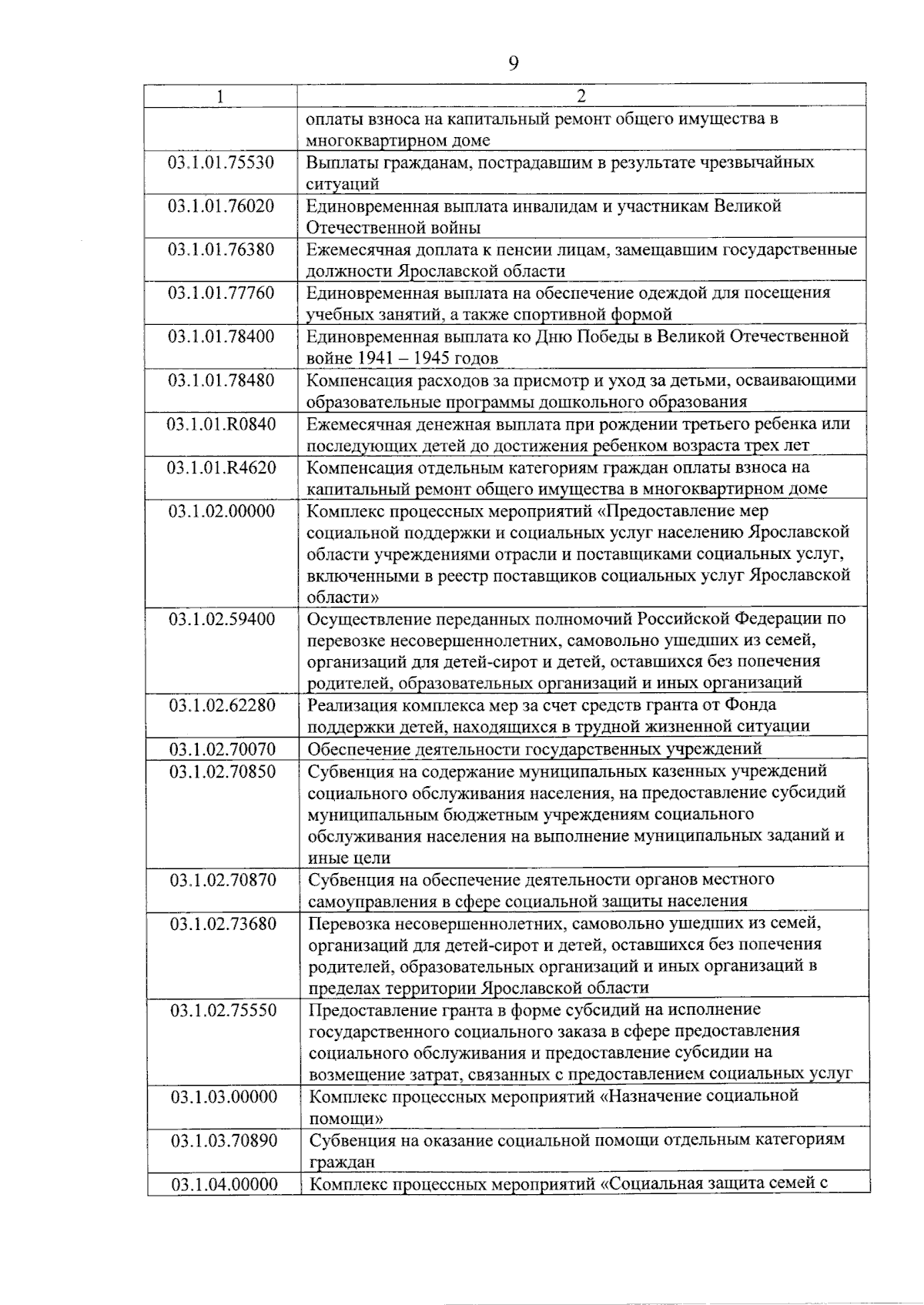 9

| 1 | 2 |
|---|---|
|  | оплаты взноса на капитальный ремонт общего имущества в многоквартирном доме |
| 03.1.01.75530 | Выплаты гражданам, пострадавшим в результате чрезвычайных ситуаций |
| 03.1.01.76020 | Единовременная выплата инвалидам и участникам Великой Отечественной войны |
| 03.1.01.76380 | Ежемесячная доплата к пенсии лицам, замещавшим государственные должности Ярославской области |
| 03.1.01.77760 | Единовременная выплата на обеспечение одеждой для посещения учебных занятий, а также спортивной формой |
| 03.1.01.78400 | Единовременная выплата ко Дню Победы в Великой Отечественной войне 1941 – 1945 годов |
| 03.1.01.78480 | Компенсация расходов за присмотр и уход за детьми, осваивающими образовательные программы дошкольного образования |
| 03.1.01.R0840 | Ежемесячная денежная выплата при рождении третьего ребенка или последующих детей до достижения ребенком возраста трех лет |
| 03.1.01.R4620 | Компенсация отдельным категориям граждан оплаты взноса на капитальный ремонт общего имущества в многоквартирном доме |
| 03.1.02.00000 | Комплекс процессных мероприятий «Предоставление мер социальной поддержки и социальных услуг населению Ярославской области учреждениями отрасли и поставщиками социальных услуг, включенными в реестр поставщиков социальных услуг Ярославской области» |
| 03.1.02.59400 | Осуществление переданных полномочий Российской Федерации по перевозке несовершеннолетних, самовольно ушедших из семей, организаций для детей-сирот и детей, оставшихся без попечения родителей, образовательных организаций и иных организаций |
| 03.1.02.62280 | Реализация комплекса мер за счет средств гранта от Фонда поддержки детей, находящихся в трудной жизненной ситуации |
| 03.1.02.70070 | Обеспечение деятельности государственных учреждений |
| 03.1.02.70850 | Субвенция на содержание муниципальных казенных учреждений социального обслуживания населения, на предоставление субсидий муниципальным бюджетным учреждениям социального обслуживания населения на выполнение муниципальных заданий и иные цели |
| 03.1.02.70870 | Субвенция на обеспечение деятельности органов местного самоуправления в сфере социальной защиты населения |
| 03.1.02.73680 | Перевозка несовершеннолетних, самовольно ушедших из семей, организаций для детей-сирот и детей, оставшихся без попечения родителей, образовательных организаций и иных организаций в пределах территории Ярославской области |
| 03.1.02.75550 | Предоставление гранта в форме субсидий на исполнение государственного социального заказа в сфере предоставления социального обслуживания и предоставление субсидии на возмещение затрат, связанных с предоставлением социальных услуг |
| 03.1.03.00000 | Комплекс процессных мероприятий «Назначение социальной помощи» |
| 03.1.03.70890 | Субвенция на оказание социальной помощи отдельным категориям граждан |
| 03.1.04.00000 | Комплекс процессных мероприятий «Социальная защита семей с |